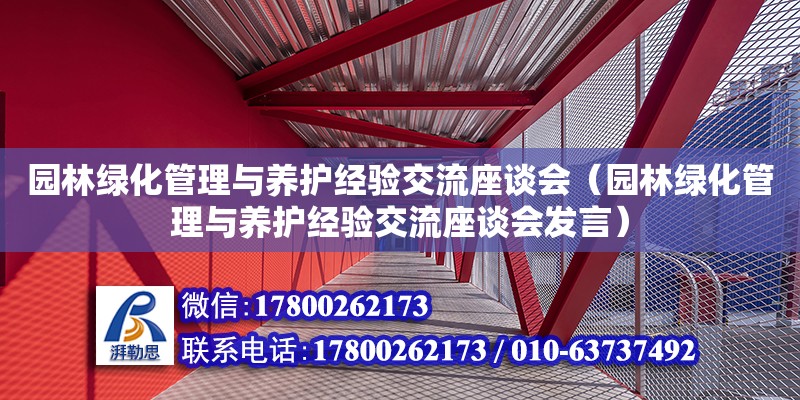 园林绿化管理与养护经验交流座谈会（园林绿化管理与养护经验交流座谈会发言）

湃勒思

微信：17800262173

联系电话：17800262173 / 010-63737492